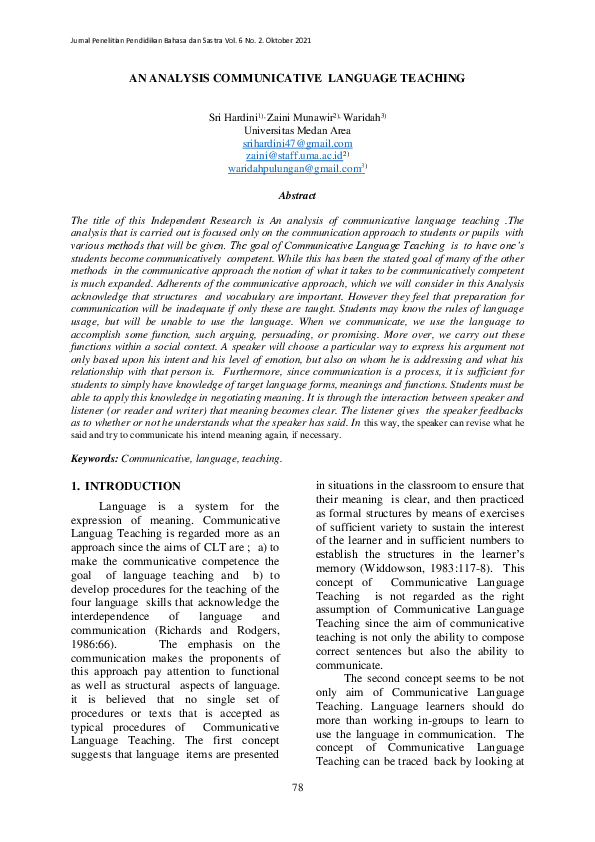 Jurnal Penelitian Pendidikan Bahasa dan Sastra Vol. 6 No. 2. Oktober 2021

AN ANALYSIS COMMUNICATIVE LANGUAGE TEACHING

Sri Hardini$^{1)}$, Zaini Munawir$^{2)}$, Waridah$^{3)}$
Universitas Medan Area
srihardini47@gmail.com
zaini@staff.uma.ac.id$^{2)}$
waridahpulungan@gmail.com$^{3)}$

Abstract

The title of this Independent Research is An analysis of communicative language teaching .The analysis that is carried out is focused only on the communication approach to students or pupils with various methods that will be given. The goal of Communicative Language Teaching is to have one's students become communicatively competent. While this has been the stated goal of many of the other methods in the communicative approach the notion of what it takes to be communicatively competent is much expanded. Adherents of the communicative approach, which we will consider in this Analysis acknowledge that structures and vocabulary are important. However they feel that preparation for communication will be inadequate if only these are taught. Students may know the rules of language usage, but will be unable to use the language. When we communicate, we use the language to accomplish some function, such arguing, persuading, or promising. More over, we carry out these functions within a social context. A speaker will choose a particular way to express his argument not only based upon his intent and his level of emotion, but also on whom he is addressing and what his relationship with that person is. Furthermore, since communication is a process, it is sufficient for students to simply have knowledge of target language forms, meanings and functions. Students must be able to apply this knowledge in negotiating meaning. It is through the interaction between speaker and listener (or reader and writer) that meaning becomes clear. The listener gives the speaker feedbacks as to whether or not he understands what the speaker has said. In this way, the speaker can revise what he said and try to communicate his intend meaning again, if necessary.

Keywords: Communicative, language, teaching.

1. INTRODUCTION

Language is a system for the expression of meaning. Communicative Languag Teaching is regarded more as an approach since the aims of CLT are ; a) to make the communicative competence the goal of language teaching and b) to develop procedures for the teaching of the four language skills that acknowledge the interdependence of language and communication (Richards and Rodgers, 1986:66). The emphasis on the communication makes the proponents of this approach pay attention to functional as well as structural aspects of language. it is believed that no single set of procedures or texts that is accepted as typical procedures of Communicative Language Teaching. The first concept suggests that language items are presented in situations in the classroom to ensure that their meaning is clear, and then practiced as formal structures by means of exercises of sufficient variety to sustain the interest of the learner and in sufficient numbers to establish the structures in the learner's memory (Widdowson, 1983:117-8). This concept of Communicative Language Teaching is not regarded as the right assumption of Communicative Language Teaching since the aim of communicative teaching is not only the ability to compose correct sentences but also the ability to communicate.

The second concept seems to be not only aim of Communicative Language Teaching. Language learners should do more than working in-groups to learn to use the language in communication. The concept of Communicative Language Teaching can be traced back by looking at

78